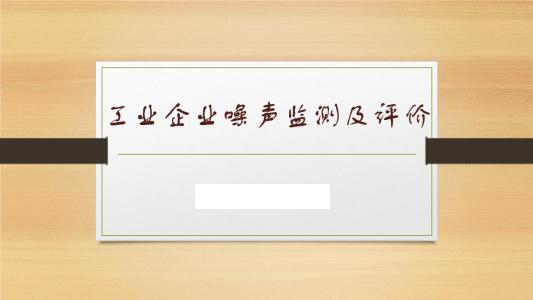 工业企业噪声监测及评价